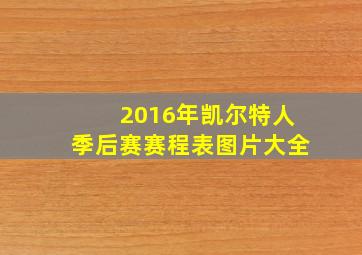 2016年凯尔特人
季后赛赛程表图片大全